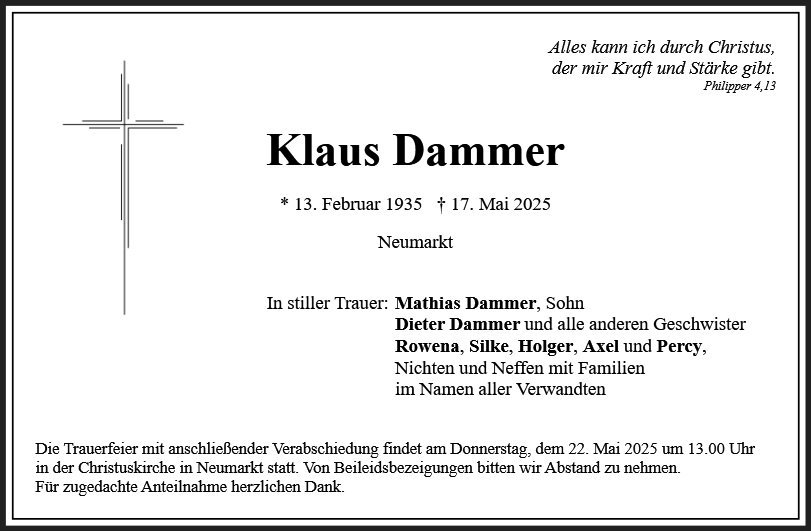 Alles kann ich durch Christus,
der mir Kraft und Stärke gibt.
Philipper 4,13

Klaus Dammer

* 13. Februar 1935 † 17. Mai 2025

Neumarkt

In stiller Trauer: Mathias Dammer, Sohn
Dieter Dammer und alle anderen Geschwister
Rowena, Silke, Holger, Axel und Percy,
Nichten und Neffen mit Familien
im Namen aller Verwandten

Die Trauerfeier mit anschließender Verabschiedung findet am Donnerstag, dem 22. Mai 2025 um 13.00 Uhr in der Christuskirche in Neumarkt statt. Von Beileidsbezeigungen bitten wir Abstand zu nehmen.
Für zugedachte Anteilnahme herzlichen Dank.